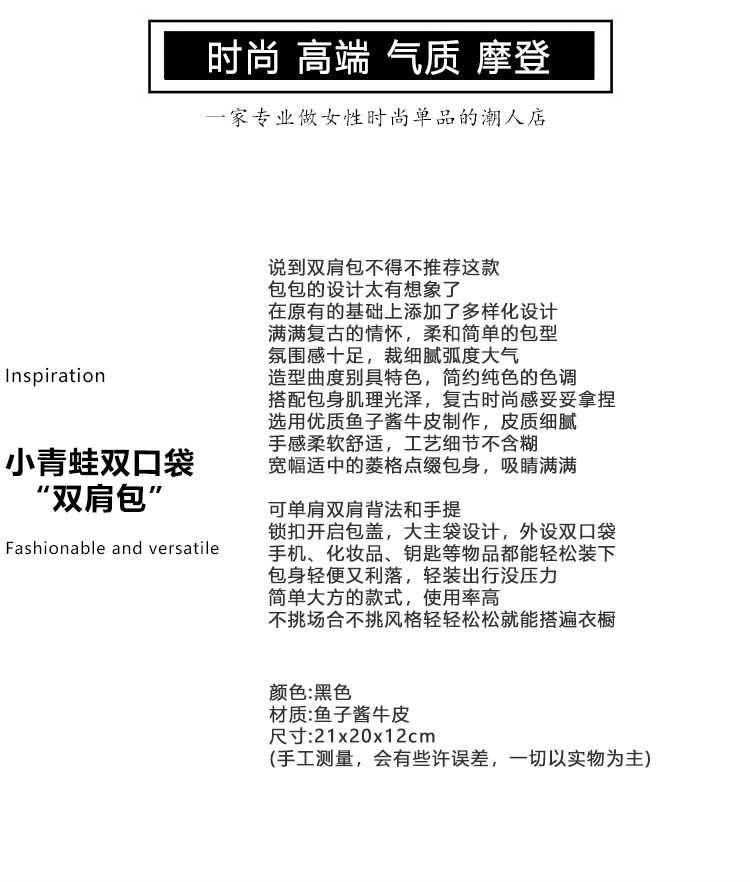 时尚 高端 气质 摩登

一家专业做女性时尚单品的潮人店

Inspiration

小青蛙双口袋
“双肩包”

Fashionable and versatile

说到双肩包不得不推荐这款
包包的设计太有想象了
在原有的基础上添加了多样化设计
满满复古的情怀，柔和简单的包型
氛围感十足，裁细腻弧度大气
造型曲度别具特色，简约纯色的色调
搭配包身肌理光泽，复古时尚感妥妥拿捏
选用优质鱼子酱牛皮制作，皮质细腻
手感柔软舒适，工艺细节不含糊
宽幅适中的菱格点缀包身，吸睛满满

可单肩双肩背法和手提
锁扣开启包盖，大主袋设计，外设双口袋
手机、化妆品、钥匙等物品都能轻松装下
包身轻便又利落，轻装出行没压力
简单大方的款式，使用率高
不挑场合不挑风格轻轻松松就能搭遍衣橱

颜色:黑色
材质:鱼子酱牛皮
尺寸:21x20x12cm
(手工测量，会有些许误差，一切以实物为主)